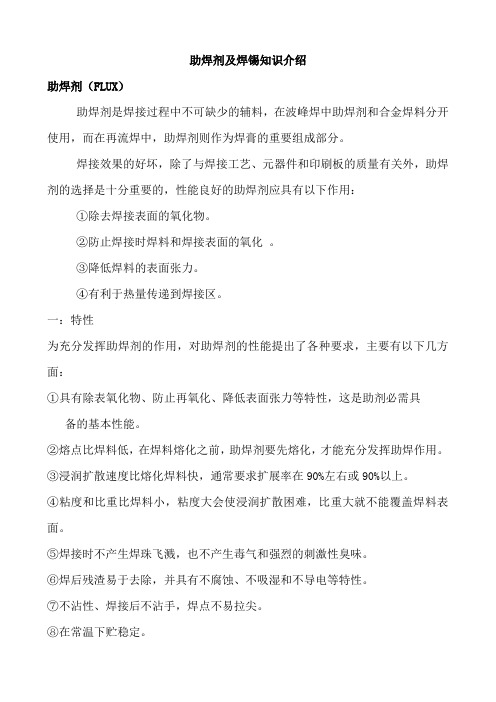 助焊剂及焊锡知识介绍

助焊剂（FLUX）

助焊剂是焊接过程中不可缺少的辅料，在波峰焊中助焊剂和合金焊料分开使用，而在再流焊中，助焊剂则作为焊膏的重要组成部分。

焊接效果的好坏，除了与焊接工艺、元器件和印刷板的质量有关外，助焊剂的选择是十分重要的，性能良好的助焊剂应具有以下作用：

①除去焊接表面的氧化物。

②防止焊接时焊料和焊接表面的氧化 。

③降低焊料的表面张力。

④有利于热量传递到焊接区。

一：特性

为充分发挥助焊剂的作用，对助焊剂的性能提出了各种要求，主要有以下几方面：

①具有除表氧化物、防止再氧化、降低表面张力等特性，这是助剂必需具备的基本性能。

②熔点比焊料低，在焊料熔化之前，助焊剂要先熔化，才能充分发挥助焊作用。

③浸润扩散速度比熔化焊料快，通常要求扩展率在 90%左右或 90%以上。

④粘度和比重比焊料小，粘度大会使浸润扩散困难，比重大就不能覆盖焊料表面。

⑤焊接时不产生焊珠飞溅，也不产生毒气和强烈的刺激性臭味。

⑥焊后残渣易于去除，并具有不腐蚀、不吸湿和不导电等特性。

⑦不沾性、焊接后不沾手，焊点不易拉尖。

⑧在常温下贮稳定。